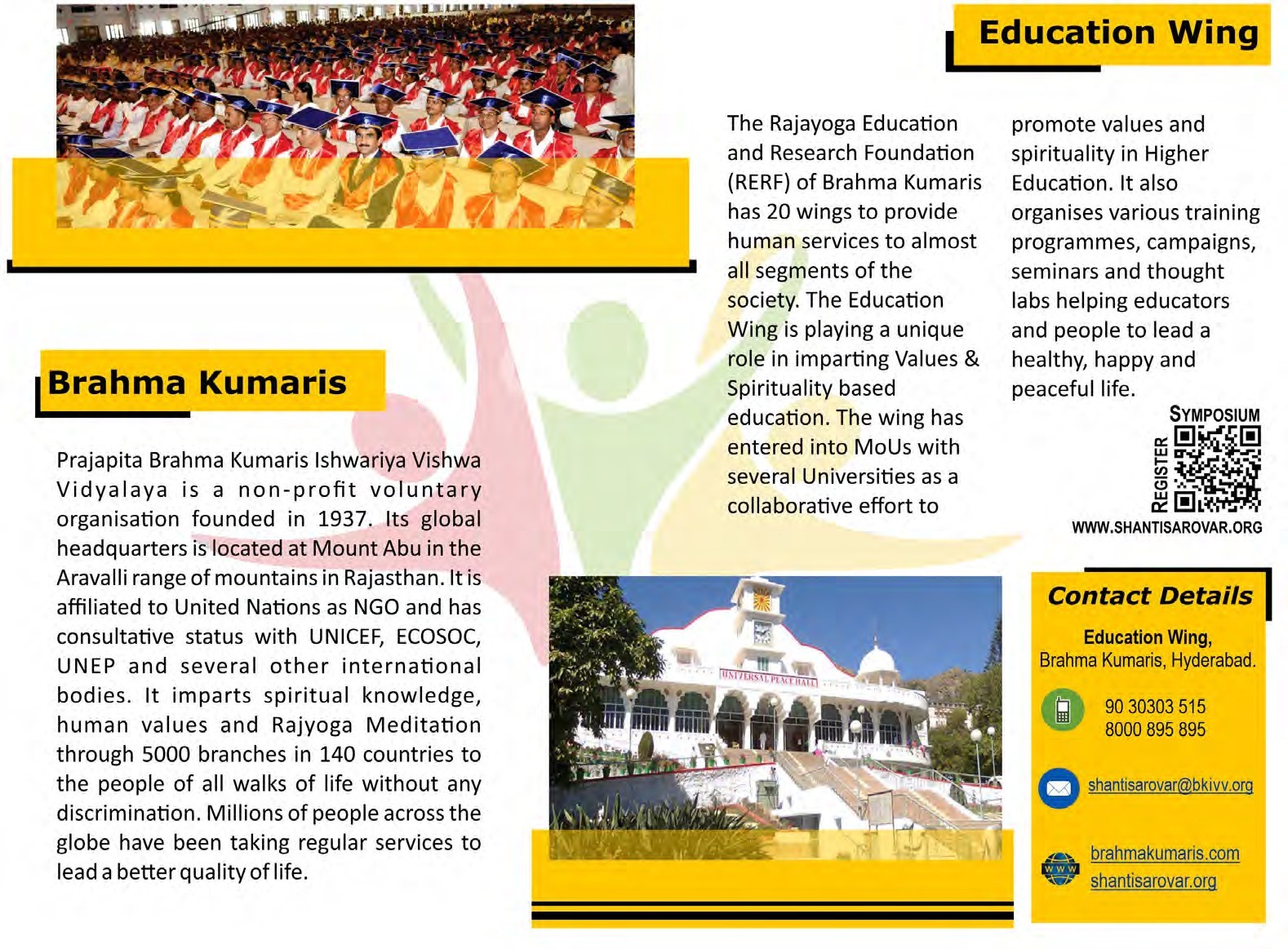 Education Wing

The Rajayoga Education and Research Foundation (RERF) of Brahma Kumaris has 20 wings to provide human services to almost all segments of the society. The Education Wing is playing a unique role in imparting Values & Spirituality based education. The wing has entered into MoUs with several Universities as a collaborative effort to promote values and spirituality in Higher Education. It also organises various training programmes, campaigns, seminars and thought labs helping educators and people to lead a healthy, happy and peaceful life.

SYMPOSIUM
REGISTER
WWW.SHANTISAROVAR.ORG

Brahma Kumaris

Prajapita Brahma Kumaris Ishwariya Vishwa Vidyalaya is a non-profit voluntary organisation founded in 1937. Its global headquarters is located at Mount Abu in the Aravalli range of mountains in Rajasthan. It is affiliated to United Nations as NGO and has consultative status with UNICEF, ECOSOC, UNEP and several other international bodies. It imparts spiritual knowledge, human values and Rajyoga Meditation through 5000 branches in 140 countries to the people of all walks of life without any discrimination. Millions of people across the globe have been taking regular services to lead a better quality of life.

UNIVERSAL PEACE HALL

Contact Details

Education Wing,
Brahma Kumaris, Hyderabad.

90 30303 515
8000 895 895

shantisarovar@bkivv.org

WWW
brahmakumaris.com
shantisarovar.org